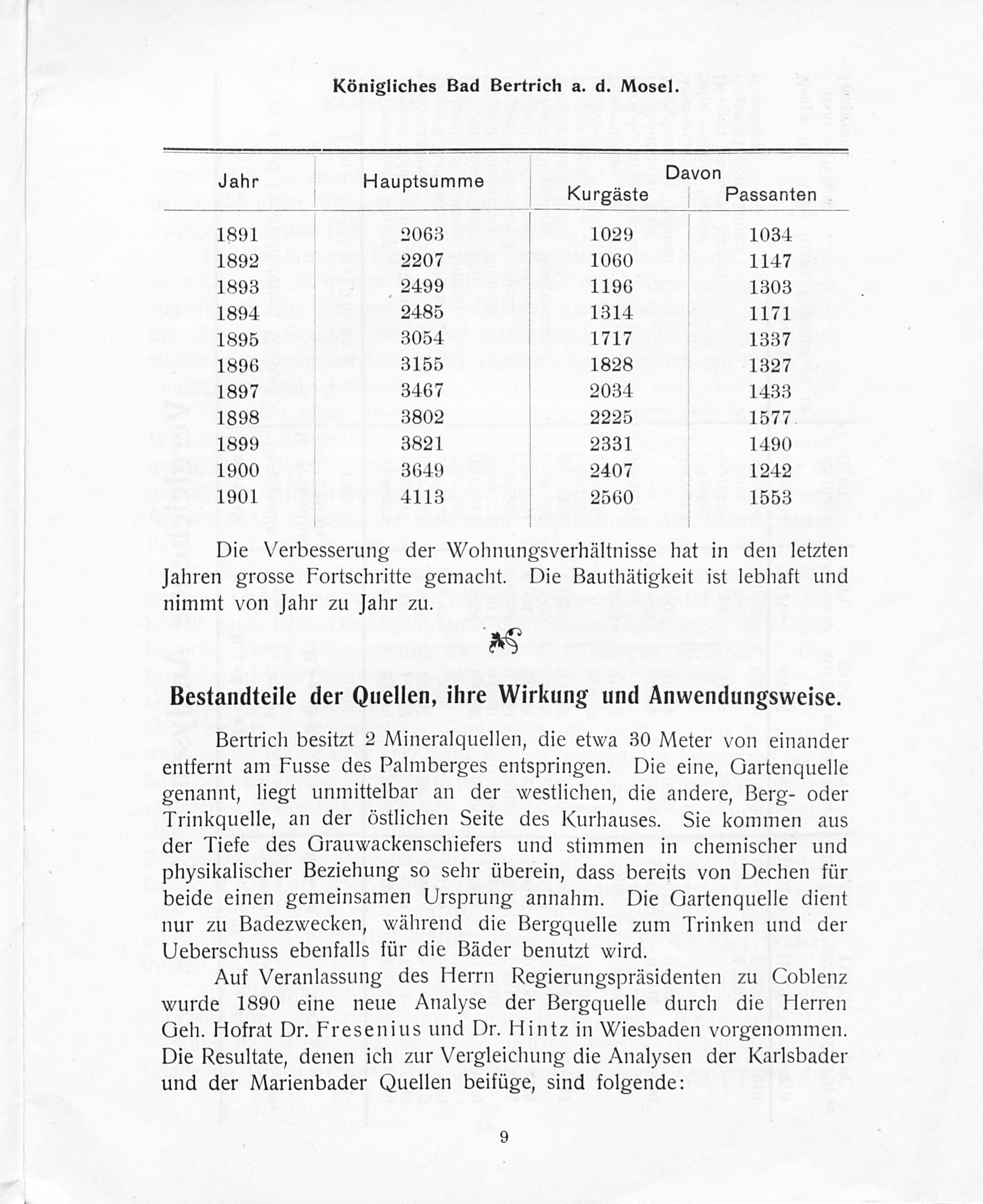 Königliches Bad Bertrich a. d. Mosel.

| Jahr | Hauptsumme | Davon Kurgäste | Davon Passanten |
|---|---|---|---|
| 1891 | 2063 | 1029 | 1034 |
| 1892 | 2207 | 1060 | 1147 |
| 1893 | 2499 | 1196 | 1303 |
| 1894 | 2485 | 1314 | 1171 |
| 1895 | 3054 | 1717 | 1337 |
| 1896 | 3155 | 1828 | 1327 |
| 1897 | 3467 | 2034 | 1433 |
| 1898 | 3802 | 2225 | 1577 |
| 1899 | 3821 | 2331 | 1490 |
| 1900 | 3649 | 2407 | 1242 |
| 1901 | 4113 | 2560 | 1553 |

Die Verbesserung der Wohnungsverhältnisse hat in den letzten Jahren grosse Fortschritte gemacht. Die Bauthätigkeit ist lebhaft und nimmt von Jahr zu Jahr zu.

Bestandteile der Quellen, ihre Wirkung und Anwendungsweise.

Bertrich besitzt 2 Mineralquellen, die etwa 30 Meter von einander entfernt am Fusse des Palmberges entspringen. Die eine, Gartenquelle genannt, liegt unmittelbar an der westlichen, die andere, Berg- oder Trinkquelle, an der östlichen Seite des Kurhauses. Sie kommen aus der Tiefe des Grauwackenschiefers und stimmen in chemischer und physikalischer Beziehung so sehr überein, dass bereits von Dechen für beide einen gemeinsamen Ursprung annahm. Die Gartenquelle dient nur zu Badezwecken, während die Bergquelle zum Trinken und der Ueberschuss ebenfalls für die Bäder benutzt wird.

Auf Veranlassung des Herrn Regierungspräsidenten zu Coblenz wurde 1890 eine neue Analyse der Bergquelle durch die Herren Geh. Hofrat Dr. Fresenius und Dr. Hintz in Wiesbaden vorgenommen. Die Resultate, denen ich zur Vergleichung die Analysen der Karlsbader und der Marienbader Quellen beifüge, sind folgende:

9